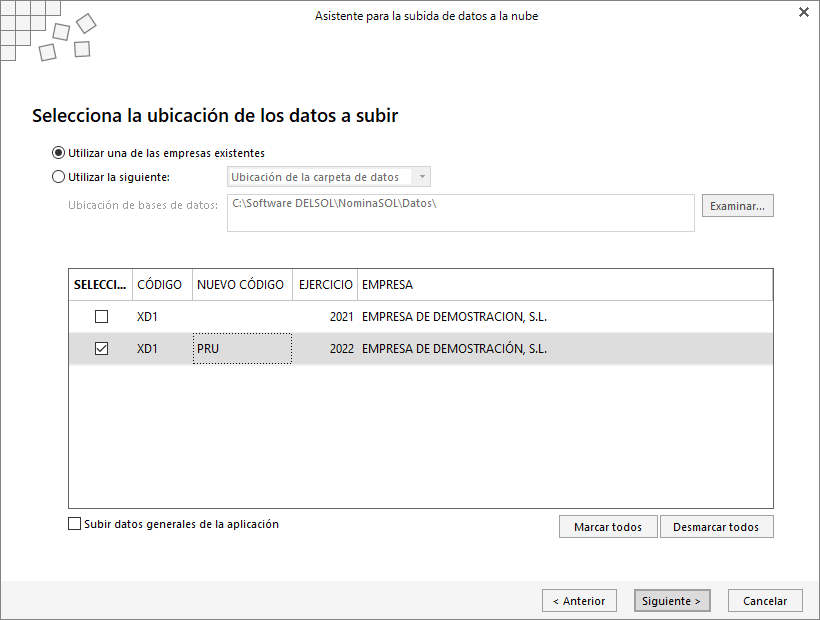 Asistente para la subida de datos a la nube

Selecciona la ubicación de los datos a subir

Utilizar una de las empresas existentes

Utilizar la siguiente: Ubicación de la carpeta de datos

Ubicación de bases de datos: C:\Software DELSOL\NominaSOL\Datos\ Examinar...

| SELECCI... | CÓDIGO | NUEVO CÓDIGO | EJERCICIO | EMPRESA |
|---|---|---|---|---|
| | XD1 | | 2021 | EMPRESA DE DEMOSTRACION, S.L. |
| | XD1 | PRU | 2022 | EMPRESA DE DEMOSTRACIÓN, S.L. |

Subir datos generales de la aplicación

Marcar todos Desmarcar todos

< Anterior Siguiente > Cancelar